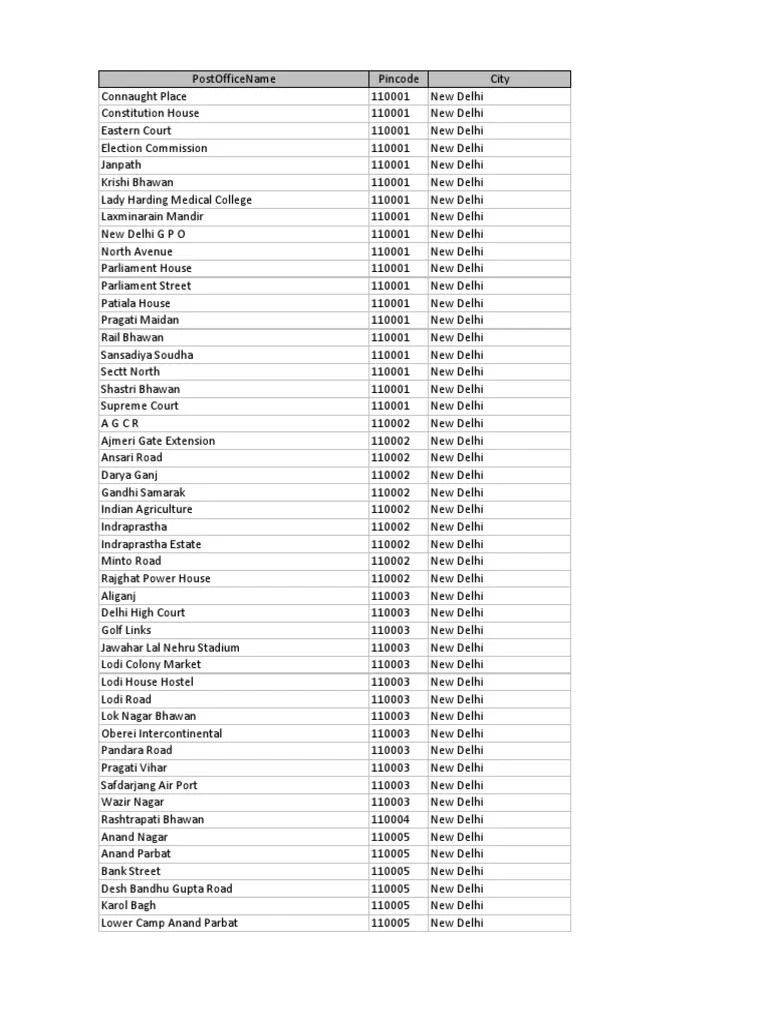 | PostOfficeName | Pincode | City |
|---|---|---|
| Connaught Place | 110001 | New Delhi |
| Constitution House | 110001 | New Delhi |
| Eastern Court | 110001 | New Delhi |
| Election Commission | 110001 | New Delhi |
| Janpath | 110001 | New Delhi |
| Krishi Bhawan | 110001 | New Delhi |
| Lady Harding Medical College | 110001 | New Delhi |
| Laxminarain Mandir | 110001 | New Delhi |
| New Delhi G P O | 110001 | New Delhi |
| North Avenue | 110001 | New Delhi |
| Parliament House | 110001 | New Delhi |
| Parliament Street | 110001 | New Delhi |
| Patiala House | 110001 | New Delhi |
| Pragati Maidan | 110001 | New Delhi |
| Rail Bhawan | 110001 | New Delhi |
| Sansadiya Soudha | 110001 | New Delhi |
| Sectt North | 110001 | New Delhi |
| Shastri Bhawan | 110001 | New Delhi |
| Supreme Court | 110001 | New Delhi |
| A G C R | 110002 | New Delhi |
| Ajmeri Gate Extension | 110002 | New Delhi |
| Ansari Road | 110002 | New Delhi |
| Darya Ganj | 110002 | New Delhi |
| Gandhi Samarak | 110002 | New Delhi |
| Indian Agriculture | 110002 | New Delhi |
| Indraprastha | 110002 | New Delhi |
| Indraprastha Estate | 110002 | New Delhi |
| Minto Road | 110002 | New Delhi |
| Rajghat Power House | 110002 | New Delhi |
| Aliganj | 110003 | New Delhi |
| Delhi High Court | 110003 | New Delhi |
| Golf Links | 110003 | New Delhi |
| Jawahar Lal Nehru Stadium | 110003 | New Delhi |
| Lodi Colony Market | 110003 | New Delhi |
| Lodi House Hostel | 110003 | New Delhi |
| Lodi Road | 110003 | New Delhi |
| Lok Nagar Bhawan | 110003 | New Delhi |
| Oberei Intercontinental | 110003 | New Delhi |
| Pandara Road | 110003 | New Delhi |
| Pragati Vihar | 110003 | New Delhi |
| Safdarjang Air Port | 110003 | New Delhi |
| Wazir Nagar | 110003 | New Delhi |
| Rashtrapati Bhawan | 110004 | New Delhi |
| Anand Nagar | 110005 | New Delhi |
| Anand Parbat | 110005 | New Delhi |
| Bank Street | 110005 | New Delhi |
| Desh Bandhu Gupta Road | 110005 | New Delhi |
| Karol Bagh | 110005 | New Delhi |
| Lower Camp Anand Parbat | 110005 | New Delhi |